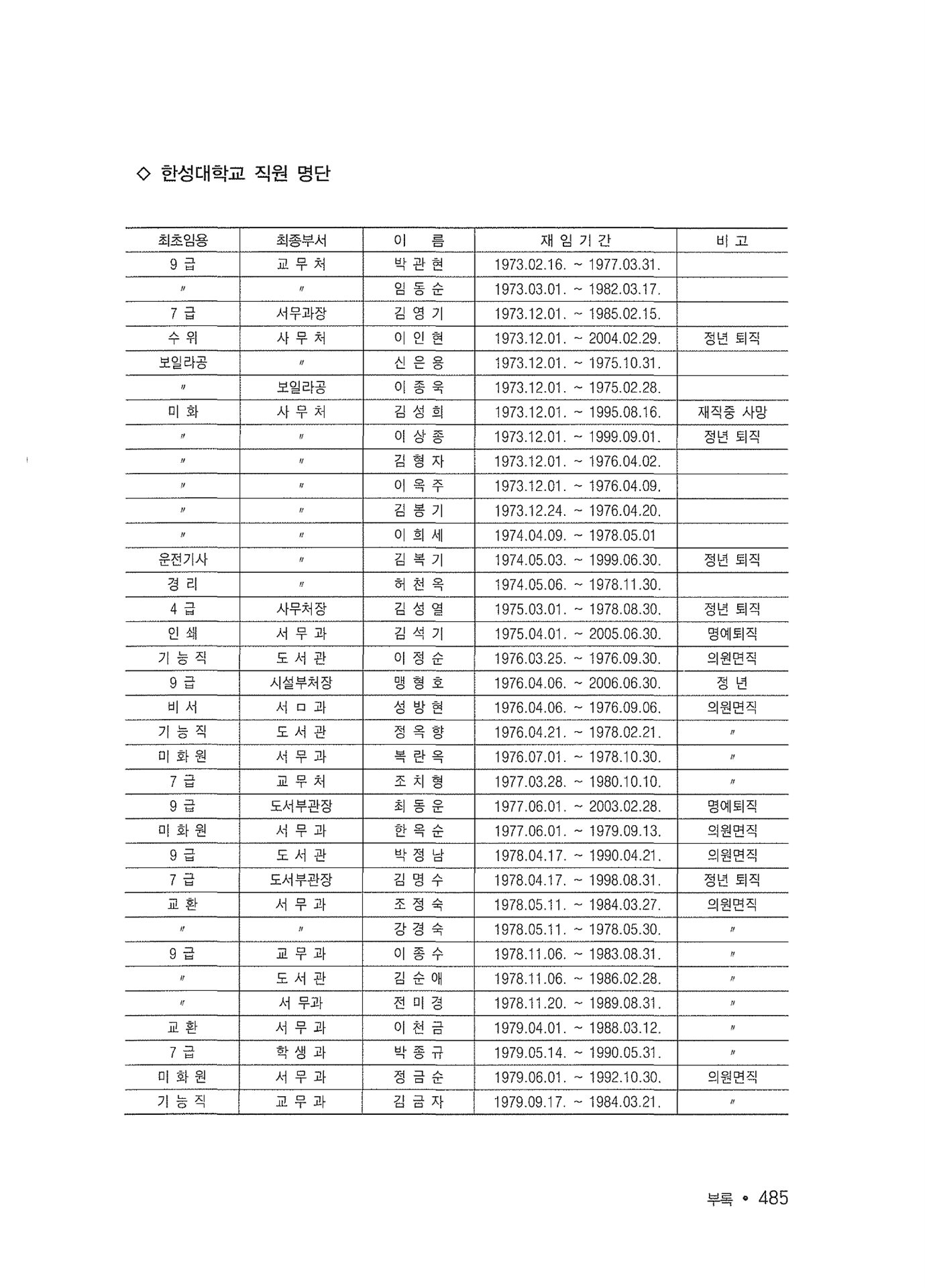 ◇ 한성대학교 직원 명단

| 최초임용 | 최종부서 | 이 름 | 재 임 기 간 | 비 고 |
|---|---|---|---|---|
| 9 급 | 교 무 처 | 박 관 현 | 1973.02.16. ~ 1977.03.31. | |
| 〃 | 〃 | 임 동 순 | 1973.03.01. ~ 1982.03.17. | |
| 7 급 | 서무과장 | 김 영 기 | 1973.12.01. ~ 1985.02.15. | |
| 수 위 | 사 무 처 | 이 인 현 | 1973.12.01. ~ 2004.02.29. | 정년 퇴직 |
| 보일라공 | 〃 | 신 은 용 | 1973.12.01. ~ 1975.10.31. | |
| 〃 | 보일라공 | 이 종 욱 | 1973.12.01. ~ 1975.02.28. | |
| 미 화 | 사 무 처 | 김 성 희 | 1973.12.01. ~ 1995.08.16. | 재직중 사망 |
| 〃 | 〃 | 이 상 종 | 1973.12.01. ~ 1999.09.01. | 정년 퇴직 |
| 〃 | 〃 | 김 형 자 | 1973.12.01. ~ 1976.04.02. | |
| 〃 | 〃 | 이 옥 주 | 1973.12.01. ~ 1976.04.09. | |
| 〃 | 〃 | 김 봉 기 | 1973.12.24. ~ 1976.04.20. | |
| 〃 | 〃 | 이 희 세 | 1974.04.09. ~ 1978.05.01 | |
| 운전기사 | 〃 | 김 복 기 | 1974.05.03. ~ 1999.06.30. | 정년 퇴직 |
| 경 리 | 〃 | 허 천 옥 | 1974.05.06. ~ 1978.11.30. | |
| 4 급 | 사무처장 | 김 성 열 | 1975.03.01. ~ 1978.08.30. | 정년 퇴직 |
| 인 쇄 | 서 무 과 | 김 석 기 | 1975.04.01. ~ 2005.06.30. | 명예퇴직 |
| 기 능 직 | 도 서 관 | 이 정 순 | 1976.03.25. ~ 1976.09.30. | 의원면직 |
| 9 급 | 시설부처장 | 맹 형 호 | 1976.04.06. ~ 2006.06.30. | 정 년 |
| 비 서 | 서 ㅁ 과 | 성 방 현 | 1976.04.06. ~ 1976.09.06. | 의원면직 |
| 기 능 직 | 도 서 관 | 정 옥 향 | 1976.04.21. ~ 1978.02.21. | 〃 |
| 미 화 원 | 서 무 과 | 복 란 옥 | 1976.07.01. ~ 1978.10.30. | 〃 |
| 7 급 | 교 무 처 | 조 치 형 | 1977.03.28. ~ 1980.10.10. | 〃 |
| 9 급 | 도서부관장 | 최 동 운 | 1977.06.01. ~ 2003.02.28. | 명예퇴직 |
| 미 화 원 | 서 무 과 | 한 옥 순 | 1977.06.01. ~ 1979.09.13. | 의원면직 |
| 9 급 | 도 서 관 | 박 정 남 | 1978.04.17. ~ 1990.04.21. | 의원면직 |
| 7 급 | 도서부관장 | 김 명 수 | 1978.04.17. ~ 1998.08.31. | 정년 퇴직 |
| 교 환 | 서 무 과 | 조 정 숙 | 1978.05.11. ~ 1984.03.27. | 의원면직 |
| 〃 | 〃 | 강 경 숙 | 1978.05.11. ~ 1978.05.30. | 〃 |
| 9 급 | 교 무 과 | 이 종 수 | 1978.11.06. ~ 1983.08.31. | 〃 |
| 〃 | 도 서 관 | 김 순 애 | 1978.11.06. ~ 1986.02.28. | 〃 |
| 〃 | 서 무과 | 전 미 경 | 1978.11.20. ~ 1989.08.31. | 〃 |
| 교 환 | 서 무 과 | 이 천 금 | 1979.04.01. ~ 1988.03.12. | 〃 |
| 7 급 | 학 생 과 | 박 종 규 | 1979.05.14. ~ 1990.05.31. | 〃 |
| 미 화 원 | 서 무 과 | 정 금 순 | 1979.06.01. ~ 1992.10.30. | 의원면직 |
| 기 능 직 | 교 무 과 | 김 금 자 | 1979.09.17. ~ 1984.03.21. | 〃 |

부록 • 485